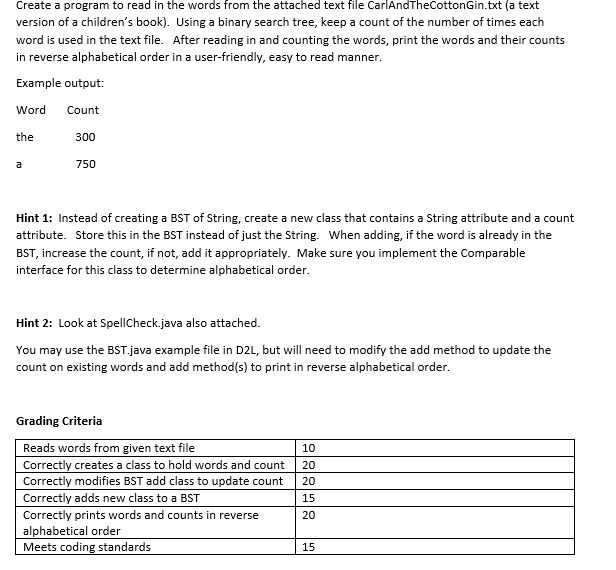 Create a program to read in the words from the attached text file CarlAndTheCottonGin.txt (a text version of a children's book). Using a binary search tree, keep a count of the number of times each word is used in the text file. After reading in and counting the words, print the words and their counts in reverse alphabetical order in a user-friendly, easy to read manner.

Example output:

Word Count

the 300

a 750

Hint 1: Instead of creating a BST of String, create a new class that contains a String attribute and a count attribute. Store this in the BST instead of just the String. When adding, if the word is already in the BST, increase the count, if not, add it appropriately. Make sure you implement the Comparable interface for this class to determine alphabetical order.

Hint 2: Look at SpellCheck.java also attached.

You may use the BST.java example file in D2L, but will need to modify the add method to update the count on existing words and add method(s) to print in reverse alphabetical order.

Grading Criteria

| Reads words from given text file | 10 |
|---|---|
| Correctly creates a class to hold words and count | 20 |
| Correctly modifies BST add class to update count | 20 |
| Correctly adds new class to a BST | 15 |
| Correctly prints words and counts in reverse alphabetical order | 20 |
| Meets coding standards | 15 |